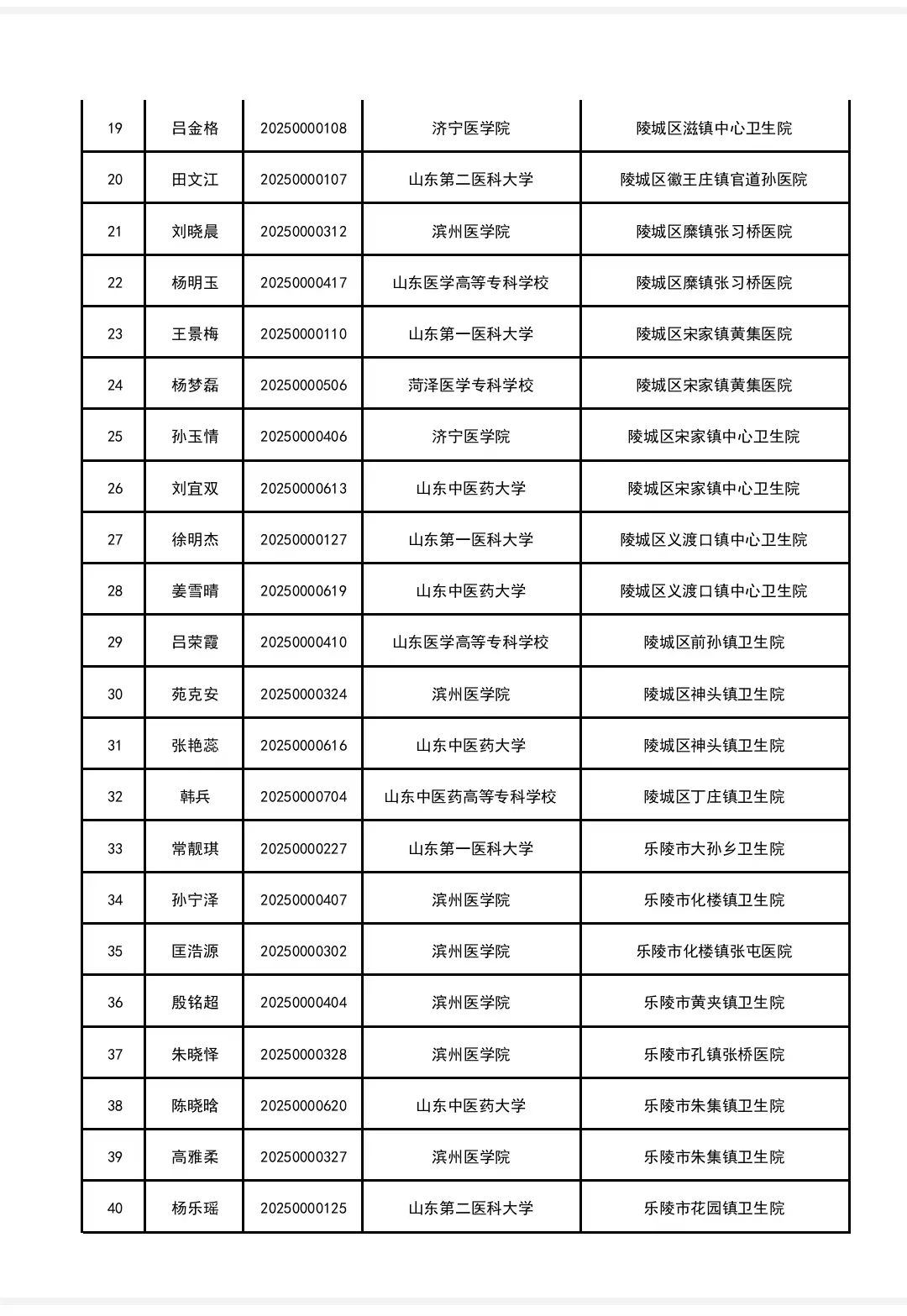 | 19 | 吕金格 | 20250000108 | 济宁医学院 | 陵城区滋镇中心卫生院 |
|---|---|---|---|---|
| 20 | 田文江 | 20250000107 | 山东第二医科大学 | 陵城区徽王庄镇官道孙医院 |
| 21 | 刘晓晨 | 20250000312 | 滨州医学院 | 陵城区糜镇张习桥医院 |
| 22 | 杨明玉 | 20250000417 | 山东医学高等专科学校 | 陵城区糜镇张习桥医院 |
| 23 | 王景梅 | 20250000110 | 山东第一医科大学 | 陵城区宋家镇黄集医院 |
| 24 | 杨梦磊 | 20250000506 | 菏泽医学专科学校 | 陵城区宋家镇黄集医院 |
| 25 | 孙玉情 | 20250000406 | 济宁医学院 | 陵城区宋家镇中心卫生院 |
| 26 | 刘宜双 | 20250000613 | 山东中医药大学 | 陵城区宋家镇中心卫生院 |
| 27 | 徐明杰 | 20250000127 | 山东第一医科大学 | 陵城区义渡口镇中心卫生院 |
| 28 | 姜雪晴 | 20250000619 | 山东中医药大学 | 陵城区义渡口镇中心卫生院 |
| 29 | 吕荣霞 | 20250000410 | 山东医学高等专科学校 | 陵城区前孙镇卫生院 |
| 30 | 苑克安 | 20250000324 | 滨州医学院 | 陵城区神头镇卫生院 |
| 31 | 张艳蕊 | 20250000616 | 山东中医药大学 | 陵城区神头镇卫生院 |
| 32 | 韩兵 | 20250000704 | 山东中医药高等专科学校 | 陵城区丁庄镇卫生院 |
| 33 | 常靓琪 | 20250000227 | 山东第一医科大学 | 乐陵市大孙乡卫生院 |
| 34 | 孙宁泽 | 20250000407 | 滨州医学院 | 乐陵市化楼镇卫生院 |
| 35 | 匡浩源 | 20250000302 | 滨州医学院 | 乐陵市化楼镇张屯医院 |
| 36 | 殷铭超 | 20250000404 | 滨州医学院 | 乐陵市黄夹镇卫生院 |
| 37 | 朱晓怿 | 20250000328 | 滨州医学院 | 乐陵市孔镇张桥医院 |
| 38 | 陈晓晗 | 20250000620 | 山东中医药大学 | 乐陵市朱集镇卫生院 |
| 39 | 高雅柔 | 20250000327 | 滨州医学院 | 乐陵市朱集镇卫生院 |
| 40 | 杨乐瑶 | 20250000125 | 山东第二医科大学 | 乐陵市花园镇卫生院 |